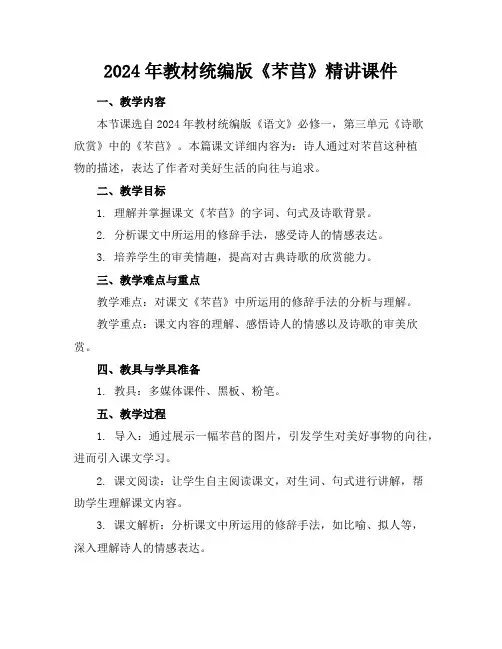 2024年教材统编版《芣苢》精讲课件

一、教学内容

本节课选自2024年教材统编版《语文》必修一，第三单元《诗歌欣赏》中的《芣苢》。本篇课文详细内容为：诗人通过对芣苢这种植物的描述，表达了作者对美好生活的向往与追求。

二、教学目标

1. 理解并掌握课文《芣苢》的字词、句式及诗歌背景。

2. 分析课文中所运用的修辞手法，感受诗人的情感表达。

3. 培养学生的审美情趣，提高对古典诗歌的欣赏能力。

三、教学难点与重点

教学难点：对课文《芣苢》中所运用的修辞手法的分析与理解。

教学重点：课文内容的理解、感悟诗人的情感以及诗歌的审美欣赏。

四、教具与学具准备

1. 教具：多媒体课件、黑板、粉笔。

五、教学过程

1. 导入：通过展示一幅芣苢的图片，引发学生对美好事物的向往，进而引入课文学习。

2. 课文阅读：让学生自主阅读课文，对生词、句式进行讲解，帮助学生理解课文内容。

3. 课文解析：分析课文中所运用的修辞手法，如比喻、拟人等，深入理解诗人的情感表达。